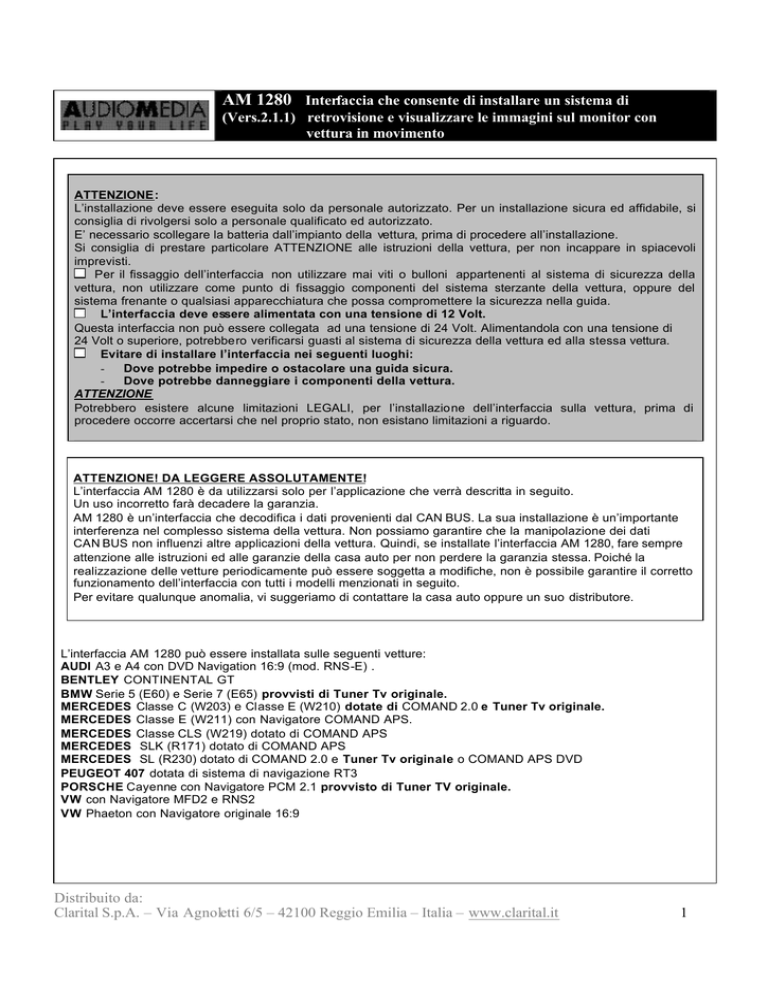 AUDIOMEDIA
PLAY YOUR LIFE

AM 1280 Interfaccia che consente di installare un sistema di
(Vers.2.1.1) retrovisione e visualizzare le immagini sul monitor con vettura in movimento

ATTENZIONE:
L'installazione deve essere eseguita solo da personale autorizzato. Per un installazione sicura ed affidabile, si consiglia di rivolgersi solo a personale qualificato ed autorizzato.
E' necessario scollegare la batteria dall'impianto della vettura, prima di procedere all'installazione.
Si consiglia di prestare particolare ATTENZIONE alle istruzioni della vettura, per non incappare in spiacevoli imprevisti.
☐ Per il fissaggio dell'interfaccia non utilizzare mai viti o bulloni appartenenti al sistema di sicurezza della vettura, non utilizzare come punto di fissaggio componenti del sistema sterzante della vettura, oppure del sistema frenante o qualsiasi apparecchiatura che possa compromettere la sicurezza nella guida.
☐ L'interfaccia deve essere alimentata con una tensione di 12 Volt.
Questa interfaccia non può essere collegata ad una tensione di 24 Volt. Alimentandola con una tensione di 24 Volt o superiore, potrebbero verificarsi guasti al sistema di sicurezza della vettura ed alla stessa vettura.
☐ Evitare di installare l'interfaccia nei seguenti luoghi:
- Dove potrebbe impedire o ostacolare una guida sicura.
- Dove potrebbe danneggiare i componenti della vettura.
ATTENZIONE
Potrebbero esistere alcune limitazioni LEGALI, per l'installazione dell'interfaccia sulla vettura, prima di procedere occorre accertarsi che nel proprio stato, non esistano limitazioni a riguardo.

ATTENZIONE! DA LEGGERE ASSOLUTAMENTE!
L'interfaccia AM 1280 è da utilizzarsi solo per l'applicazione che verrà descritta in seguito.
Un uso incorretto farà decadere la garanzia.
AM 1280 è un'interfaccia che decodifica i dati provenienti dal CAN BUS. La sua installazione è un'importante interferenza nel complesso sistema della vettura. Non possiamo garantire che la manipolazione dei dati CAN BUS non influenzi altre applicazioni della vettura. Quindi, se installate l'interfaccia AM 1280, fare sempre attenzione alle istruzioni ed alle garanzie della casa auto per non perdere la garanzia stessa. Poiché la realizzazione delle vetture periodicamente può essere soggetta a modifiche, non è possibile garantire il corretto funzionamento dell'interfaccia con tutti i modelli menzionati in seguito.
Per evitare qualunque anomalia, vi suggeriamo di contattare la casa auto oppure un suo distributore.

L'interfaccia AM 1280 può essere installata sulle seguenti vetture:
AUDI A3 e A4 con DVD Navigation 16:9 (mod. RNS-E) .
BENTLEY CONTINENTAL GT
BMW Serie 5 (E60) e Serie 7 (E65) provvisti di Tuner Tv originale.
MERCEDES Classe C (W203) e Classe E (W210) dotate di COMAND 2.0 e Tuner Tv originale.
MERCEDES Classe E (W211) con Navigatore COMAND APS.
MERCEDES Classe CLS (W219) dotato di COMAND APS
MERCEDES SLK (R171) dotato di COMAND APS
MERCEDES SL (R230) dotato di COMAND 2.0 e Tuner Tv originale o COMAND APS DVD
PEUGEOT 407 dotata di sistema di navigazione RT3
PORSCHE Cayenne con Navigatore PCM 2.1 provvisto di Tuner TV originale.
VW con Navigatore MFD2 e RNS2
VW Phaeton con Navigatore originale 16:9

Distribuito da:
Clarital S.p.A. – Via Agnoletti 6/5 – 42100 Reggio Emilia – Italia – www.clarital.it

1